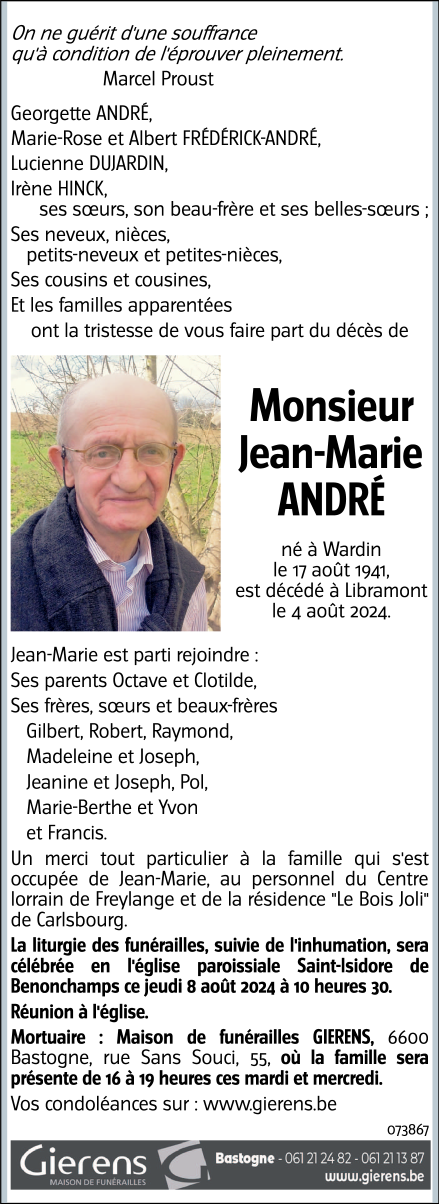 On ne guérit d'une souffrance qu'à condition de l'éprouver pleinement.
Marcel Proust

Georgette ANDRÉ,
Marie-Rose et Albert FRÉDÉRICK-ANDRÉ,
Lucienne DUJARDIN,
Irène HINCK,
ses sœurs, son beau-frère et ses belles-sœurs ;
Ses neveux, nièces,
petits-neveux et petites-nièces,
Ses cousins et cousines,
Et les familles apparentées
ont la tristesse de vous faire part du décès de

Monsieur
Jean-Marie
ANDRÉ

né à Wardin
le 17 août 1941,
est décédé à Libramont
le 4 août 2024.

Jean-Marie est parti rejoindre :
Ses parents Octave et Clotilde,
Ses frères, sœurs et beaux-frères
Gilbert, Robert, Raymond,
Madeleine et Joseph,
Jeanine et Joseph, Pol,
Marie-Berthe et Yvon
et Francis.

Un merci tout particulier à la famille qui s'est occupée de Jean-Marie, au personnel du Centre lorrain de Freylange et de la résidence "Le Bois Joli" de Carlsbourg.

La liturgie des funérailles, suivie de l'inhumation, sera célébrée en l'église paroissiale Saint-Isidore de Benonchamps ce jeudi 8 août 2024 à 10 heures 30.

Réunion à l'église.

Mortuaire : Maison de funérailles GIERENS, 6600 Bastogne, rue Sans Souci, 55, où la famille sera présente de 16 à 19 heures ces mardi et mercredi.

Vos condoléances sur : www.gierens.be

073867

Gierens
MAISON DE FUNÉRAILLES
Bastogne - 061 21 24 82 - 061 21 13 87
www.gierens.be